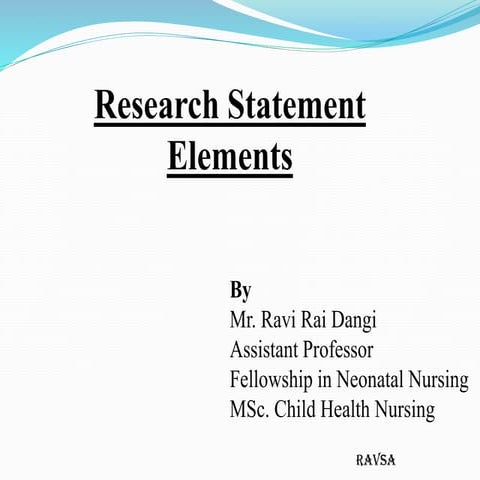 Research Statement Elements

By
Mr. Ravi Rai Dangi
Assistant Professor
Fellowship in Neonatal Nursing
MSc. Child Health Nursing

RAVSA